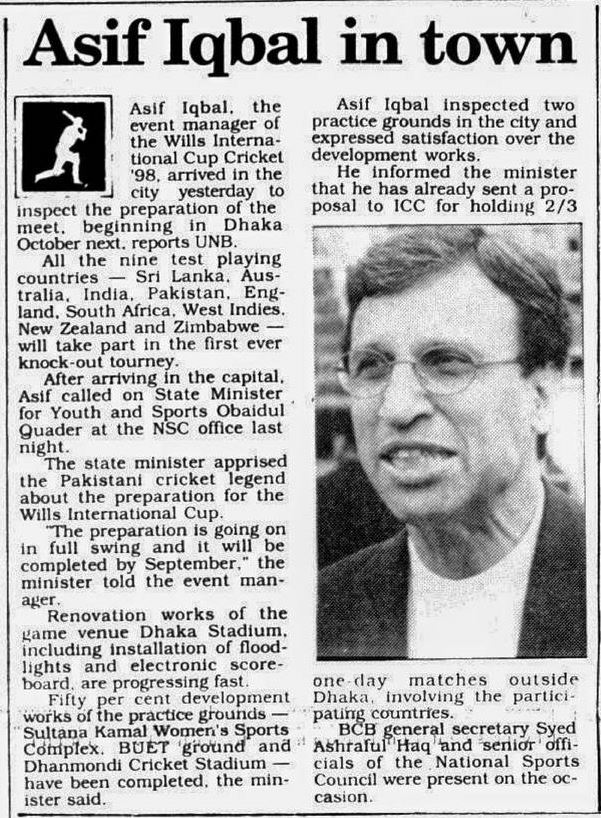 Asif Iqbal in town

Asif Iqbal, the event manager of the Wills International Cup Cricket '98, arrived in the city yesterday to inspect the preparation of the meet, beginning in Dhaka October next, reports UNB.

All the nine test playing countries — Sri Lanka, Australia, India, Pakistan, England, South Africa, West Indies, New Zealand and Zimbabwe — will take part in the first ever knock-out tourney.

After arriving in the capital, Asif called on State Minister for Youth and Sports Obaidul Quader at the NSC office last night.

The state minister apprised the Pakistani cricket legend about the preparation for the Wills International Cup.

"The preparation is going on in full swing and it will be completed by September," the minister told the event manager.

Renovation works of the game venue Dhaka Stadium, including installation of floodlights and electronic scoreboard, are progressing fast.

Fifty per cent development works of the practice grounds — Sultana Kamal Women's Sports Complex, BUET ground and Dhanmondi Cricket Stadium — have been completed, the minister said.

Asif Iqbal inspected two practice grounds in the city and expressed satisfaction over the development works.

He informed the minister that he has already sent a proposal to ICC for holding 2/3 one-day matches outside Dhaka, involving the participating countries.

BCB general secretary Syed Ashraful Haq and senior officials of the National Sports Council were present on the occasion.